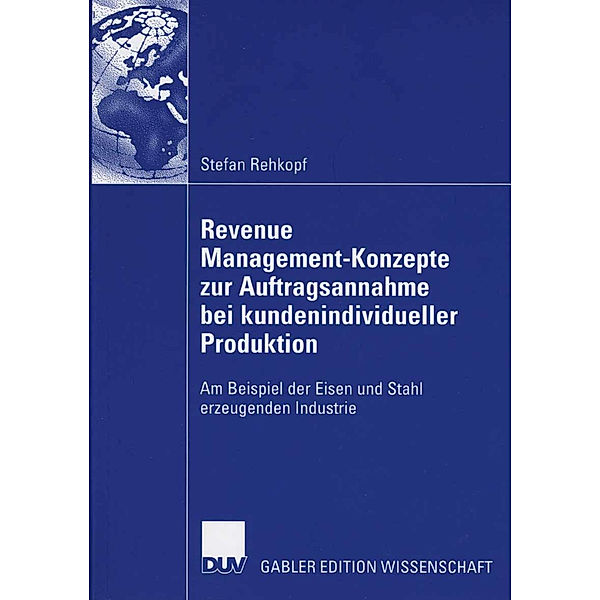 Stefan Rehkopf

Revenue Management-Konzepte zur Auftragsannahme bei kundenindividueller Produktion

Am Beispiel der Eisen und Stahl erzeugenden Industrie

DUV GABLER EDITION WISSENSCHAFT